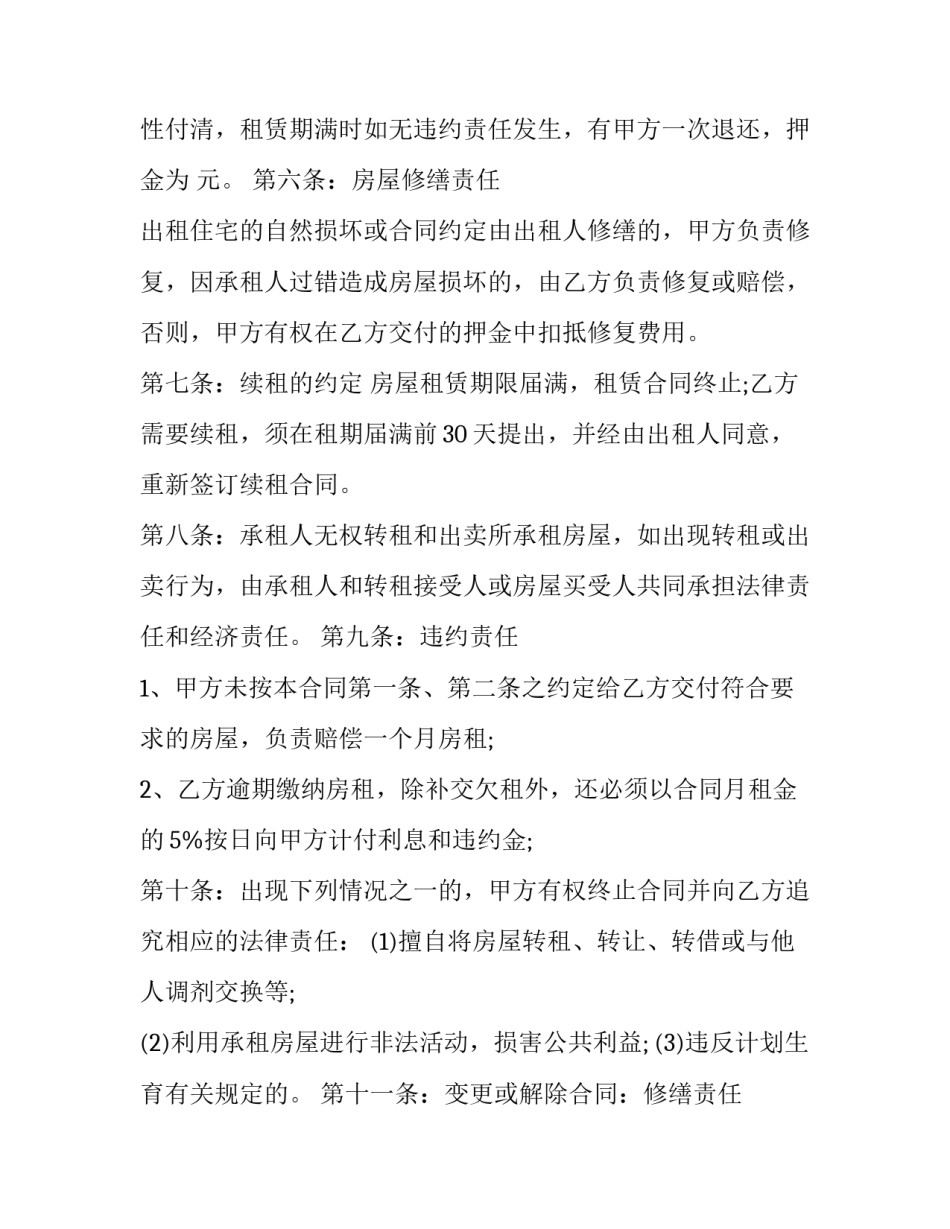 性付清，租赁期满时如无违约责任发生，有甲方一次退还，押金为 元。 第六条：房屋修缮责任

出租住宅的自然损坏或合同约定由出租人修缮的，甲方负责修复，因承租人过错造成房屋损坏的，由乙方负责修复或赔偿，否则，甲方有权在乙方交付的押金中扣抵修复费用。

第七条：续租的约定 房屋租赁期限届满，租赁合同终止;乙方需要续租，须在租期届满前30天提出，并经由出租人同意，重新签订续租合同。

第八条：承租人无权转租和出卖所承租房屋，如出现转租或出卖行为，由承租人和转租接受人或房屋买受人共同承担法律责任和经济责任。 第九条：违约责任

1、甲方未按本合同第一条、第二条之约定给乙方交付符合要求的房屋，负责赔偿一个月房租;

2、乙方逾期缴纳房租，除补交欠租外，还必须以合同月租金的5%按日向甲方计付利息和违约金;

第十条：出现下列情况之一的，甲方有权终止合同并向乙方追究相应的法律责任： (1)擅自将房屋转租、转让、转借或与他人调剂交换等;

(2)利用承租房屋进行非法活动，损害公共利益; (3)违反计划生育有关规定的。 第十一条：变更或解除合同：修缮责任